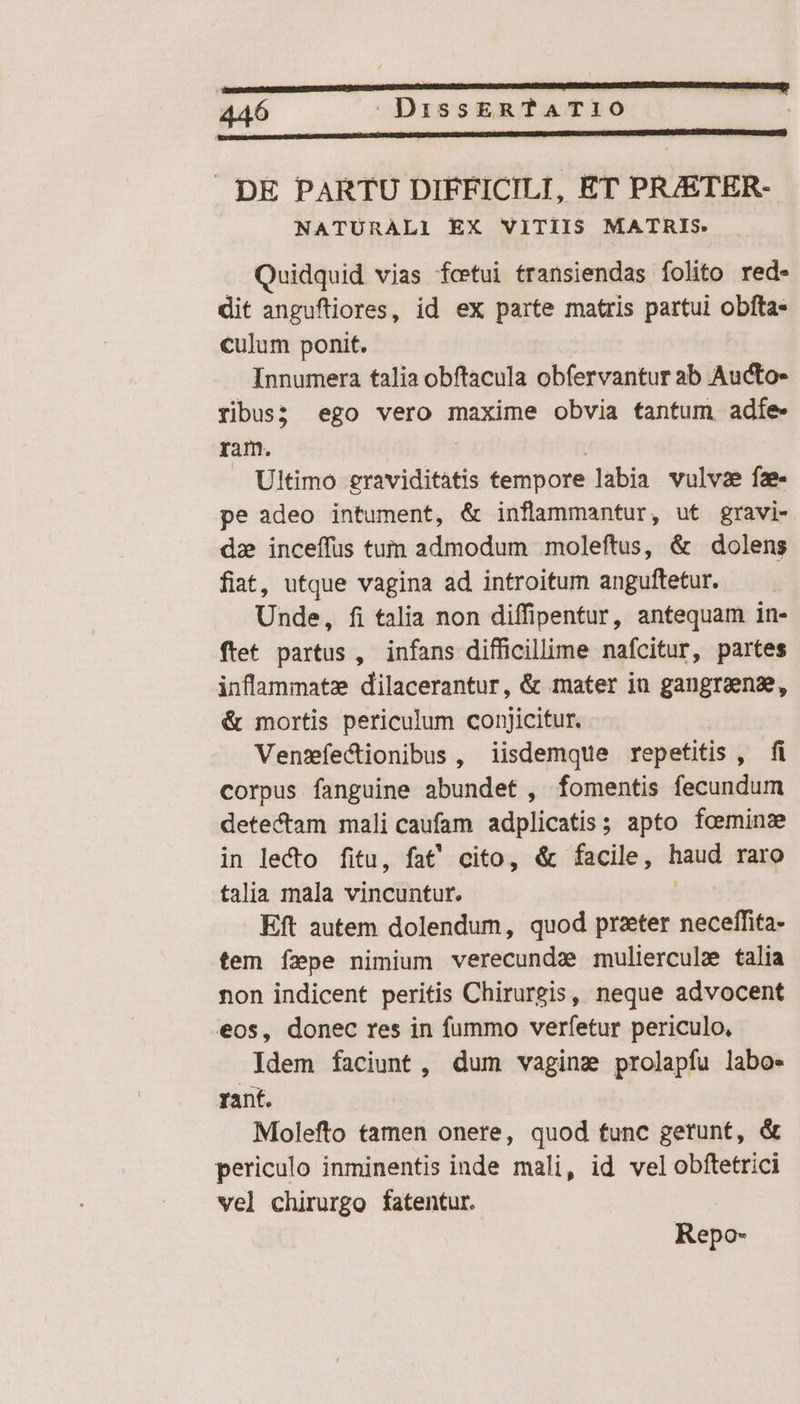 446 DISSERTATIO

DE PARTU DIFFICILI, ET PRÆTER-NATURALI EX VITIIS MATRIS.

Quidquid vias fœtui transiendas folito reddit anguftiores, id ex parte matris partui obftaculum ponit.

Innumera talia obftacula obfervantur ab Auctoribus; ego vero maxime obvia tantum adferam.

Ultimo graviditatis tempore labia vulvæ fæpe adeo intument, & inflammantur, ut gravidæ inceffus tum admodum moleftus, & dolens fiat, utque vagina ad introitum anguftetur.

Unde, fi talia non diffipentur, antequam inftet partus, infans difficillime nafcitur, partes inflammatæ dilacerantur, & mater in gangrænæ, & mortis periculum conjicitur.

Venæfectionibus, iisdemque repetitis, fi corpus fanguine abundet, fomentis fecundum detectam mali caufam adplicatis; apto fœminæ in lecto fitu, fat' cito, & facile, haud raro talia mala vincuntur.

Eft autem dolendum, quod præter neceffitatem fæpe nimium verecundæ mulierculæ talia non indicent peritis Chirurgis, neque advocent eos, donec res in fummo verfetur periculo.

Idem faciunt, dum vaginæ prolapfu laborant.

Molefto tamen onere, quod tunc gerunt, & periculo inminentis inde mali, id vel obftetrici vel chirurgo fatentur.

Repo-